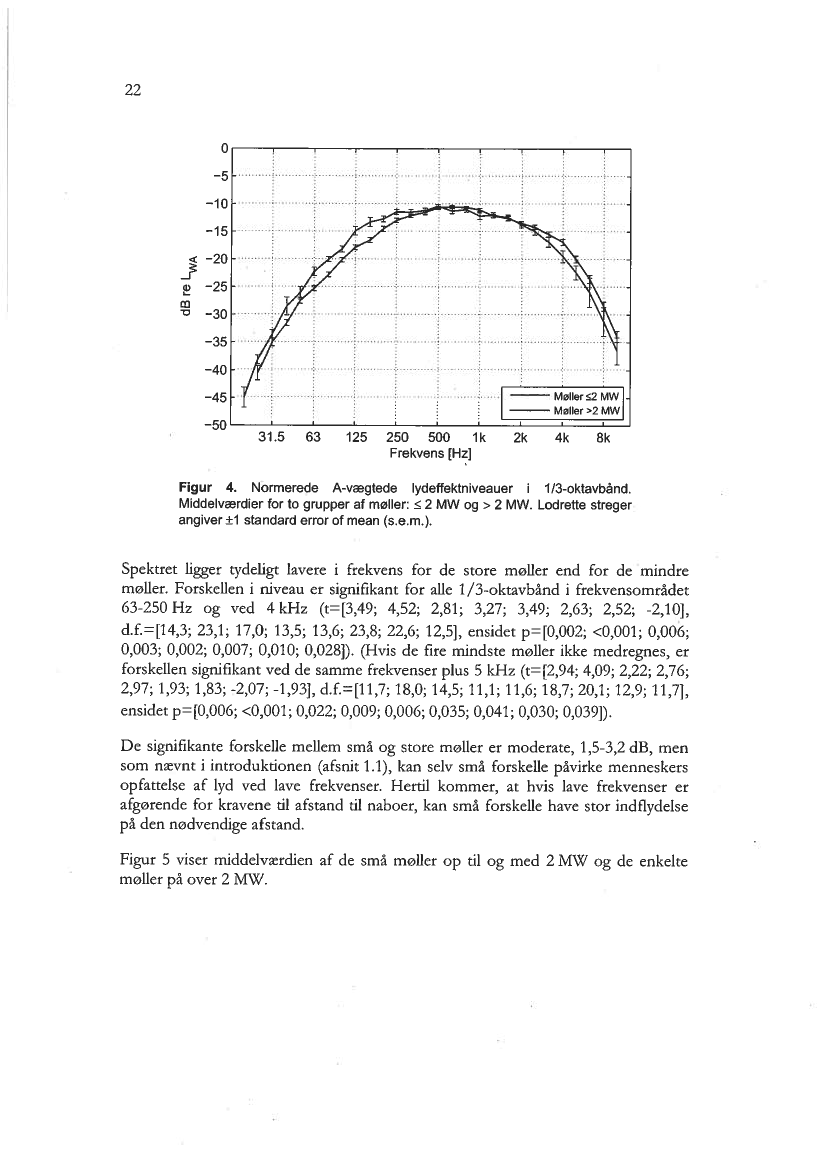 22

0
-5
-10
-15
-20
-25
-30
-35
-40
-45
-50

dB re $L_{WA}$

31.5 63 125 250 500 1k 2k 4k 8k
Frekvens [Hz]

Møller ≤2 MW
Møller >2 MW

**Figur 4.** Normerede A-vægtede lydeffektniveauer i 1/3-oktavbånd. Middelværdier for to grupper af møller: ≤ 2 MW og > 2 MW. Lodrette streger angiver ±1 standard error of mean (s.e.m.).

Spektret ligger tydeligt lavere i frekvens for de store møller end for de mindre møller. Forskellen i niveau er signifikant for alle 1/3-oktavbånd i frekvensområdet 63-250 Hz og ved 4 kHz (t=[3,49; 4,52; 2,81; 3,27; 3,49; 2,63; 2,52; -2,10], d.f.=[14,3; 23,1; 17,0; 13,5; 13,6; 23,8; 22,6; 12,5], ensidet p=[0,002; <0,001; 0,006; 0,003; 0,002; 0,007; 0,010; 0,028]). (Hvis de fire mindste møller ikke medregnes, er forskellen signifikant ved de samme frekvenser plus 5 kHz (t=[2,94; 4,09; 2,22; 2,76; 2,97; 1,93; 1,83; -2,07; -1,93], d.f.=[11,7; 18,0; 14,5; 11,1; 11,6; 18,7; 20,1; 12,9; 11,7], ensidet p=[0,006; <0,001; 0,022; 0,009; 0,006; 0,035; 0,041; 0,030; 0,039]).

De signifikante forskelle mellem små og store møller er moderate, 1,5-3,2 dB, men som nævnt i introduktionen (afsnit 1.1), kan selv små forskelle påvirke menneskers opfattelse af lyd ved lave frekvenser. Hertil kommer, at hvis lave frekvenser er afgørende for kravene til afstand til naboer, kan små forskelle have stor indflydelse på den nødvendige afstand.

Figur 5 viser middelværdien af de små møller op til og med 2 MW og de enkelte møller på over 2 MW.